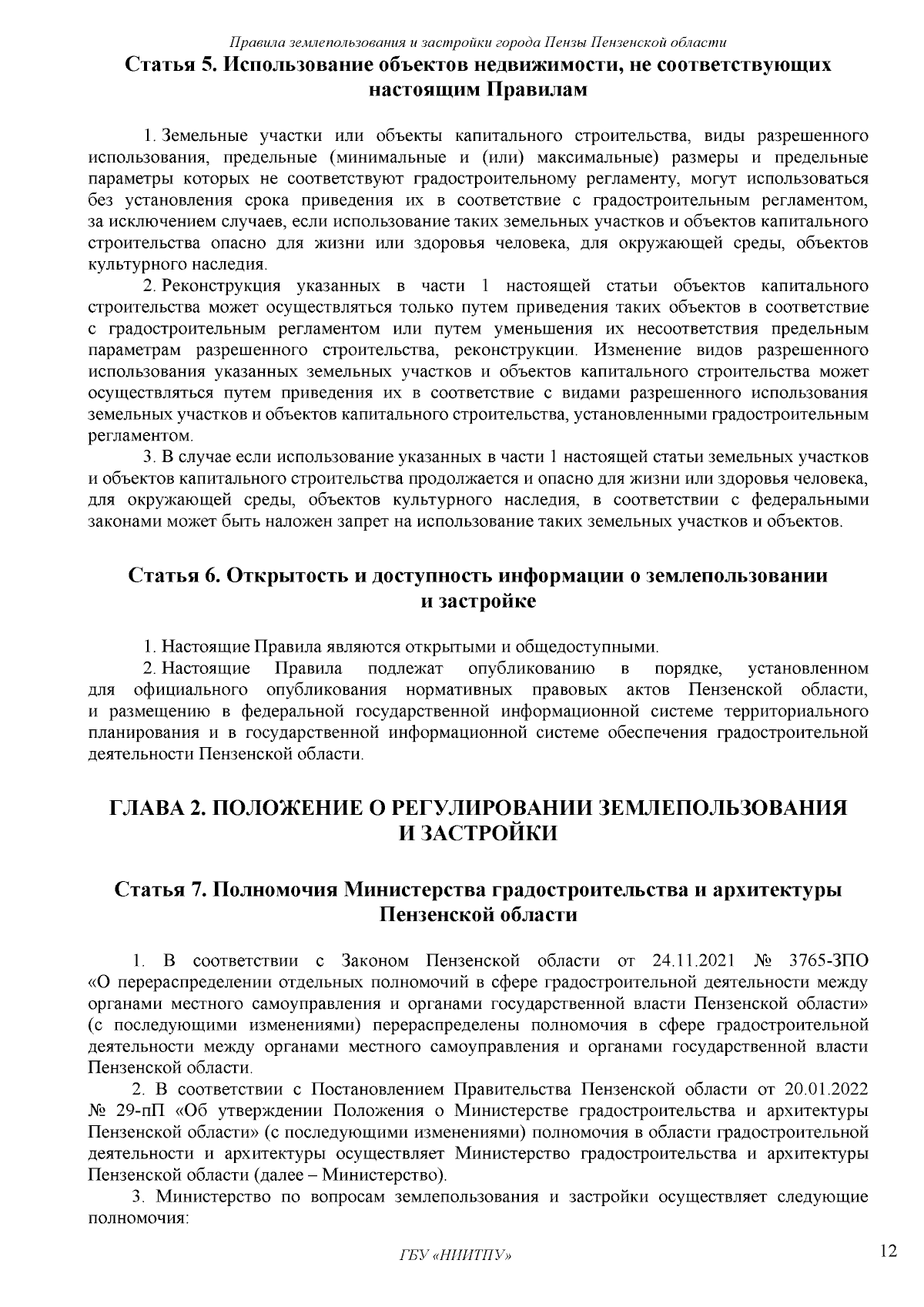 Правила землепользования и застройки города Пензы Пензенской области

Статья 5. Использование объектов недвижимости, не соответствующих настоящим Правилам

1. Земельные участки или объекты капитального строительства, виды разрешенного использования, предельные (минимальные и (или) максимальные) размеры и предельные параметры которых не соответствуют градостроительному регламенту, могут использоваться без установления срока приведения их в соответствие с градостроительным регламентом, за исключением случаев, если использование таких земельных участков и объектов капитального строительства опасно для жизни или здоровья человека, для окружающей среды, объектов культурного наследия.

2. Реконструкция указанных в части 1 настоящей статьи объектов капитального строительства может осуществляться только путем приведения таких объектов в соответствие с градостроительным регламентом или путем уменьшения их несоответствия предельным параметрам разрешенного строительства, реконструкции. Изменение видов разрешенного использования указанных земельных участков и объектов капитального строительства может осуществляться путем приведения их в соответствие с видами разрешенного использования земельных участков и объектов капитального строительства, установленными градостроительным регламентом.

3. В случае если использование указанных в части 1 настоящей статьи земельных участков и объектов капитального строительства продолжается и опасно для жизни или здоровья человека, для окружающей среды, объектов культурного наследия, в соответствии с федеральными законами может быть наложен запрет на использование таких земельных участков и объектов.

Статья 6. Открытость и доступность информации о землепользовании и застройке

1. Настоящие Правила являются открытыми и общедоступными.

2. Настоящие Правила подлежат опубликованию в порядке, установленном для официального опубликования нормативных правовых актов Пензенской области, и размещению в федеральной государственной информационной системе территориального планирования и в государственной информационной системе обеспечения градостроительной деятельности Пензенской области.

ГЛАВА 2. ПОЛОЖЕНИЕ О РЕГУЛИРОВАНИИ ЗЕМЛЕПОЛЬЗОВАНИЯ И ЗАСТРОЙКИ

Статья 7. Полномочия Министерства градостроительства и архитектуры Пензенской области

1. В соответствии с Законом Пензенской области от 24.11.2021 № 3765-ЗПО «О перераспределении отдельных полномочий в сфере градостроительной деятельности между органами местного самоуправления и органами государственной власти Пензенской области» (с последующими изменениями) перераспределены полномочия в сфере градостроительной деятельности между органами местного самоуправления и органами государственной власти Пензенской области.

2. В соответствии с Постановлением Правительства Пензенской области от 20.01.2022 № 29-пП «Об утверждении Положения о Министерстве градостроительства и архитектуры Пензенской области» (с последующими изменениями) полномочия в области градостроительной деятельности и архитектуры осуществляет Министерство градостроительства и архитектуры Пензенской области (далее – Министерство).

3. Министерство по вопросам землепользования и застройки осуществляет следующие полномочия:

ГБУ «НИИТПУ»

12